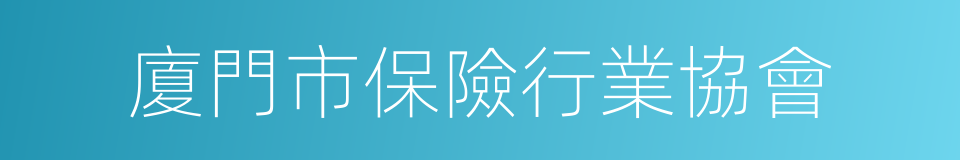 廈門市保險行業協會